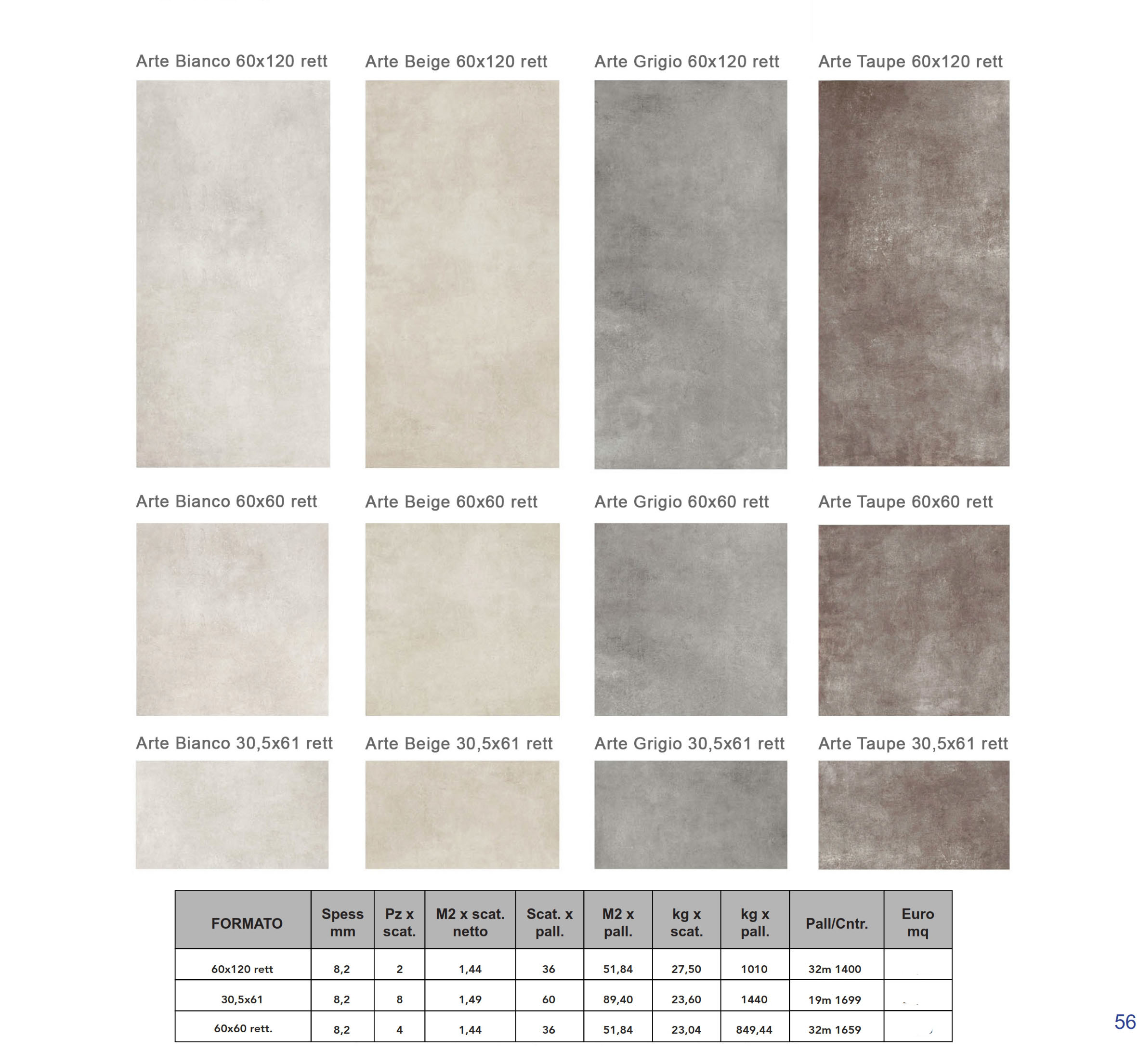 Arte Bianco 60x120 rett

Arte Beige 60x120 rett

Arte Grigio 60x120 rett

Arte Taupe 60x120 rett

Arte Bianco 60x60 rett

Arte Beige 60x60 rett

Arte Grigio 60x60 rett

Arte Taupe 60x60 rett

Arte Bianco 30,5x61 rett

Arte Beige 30,5x61 rett

Arte Grigio 30,5x61 rett

Arte Taupe 30,5x61 rett

| FORMATO | Spess mm | Pz x scat. | M2 x scat. netto | Scat. x pall. | M2 x pall. | kg x scat. | kg x pall. | Pall/Cntr. | Euro mq |
|---|---|---|---|---|---|---|---|---|---|
| 60x120 rett | 8,2 | 2 | 1,44 | 36 | 51,84 | 27,50 | 1010 | 32m 1400 | |
| 30,5x61 | 8,2 | 8 | 1,49 | 60 | 89,40 | 23,60 | 1440 | 19m 1699 | |
| 60x60 rett. | 8,2 | 4 | 1,44 | 36 | 51,84 | 23,04 | 849,44 | 32m 1659 | |

56